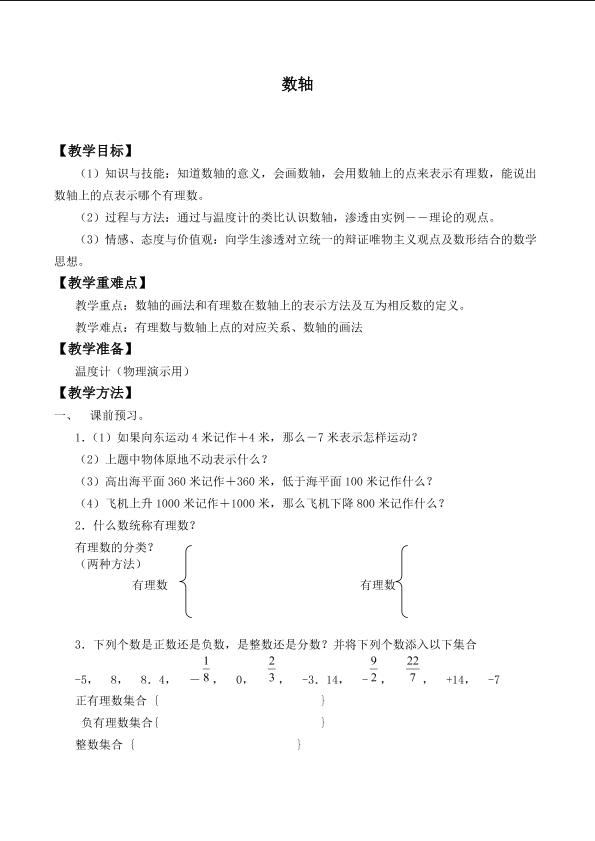 数轴

【教学目标】

（1）知识与技能：知道数轴的意义，会画数轴，会用数轴上的点来表示有理数，能说出数轴上的点表示哪个有理数。

（2）过程与方法：通过与温度计的类比认识数轴，渗透由实例——理论的观点。

（3）情感、态度与价值观：向学生渗透对立统一的辩证唯物主义观点及数形结合的数学思想。

【教学重难点】

教学重点：数轴的画法和有理数在数轴上的表示方法及互为相反数的定义。

教学难点：有理数与数轴上点的对应关系、数轴的画法

【教学准备】

温度计（物理演示用）

【教学方法】

一、 课前预习。

1.（1）如果向东运动4米记作＋4米，那么－7米表示怎样运动？

（2）上题中物体原地不动表示什么？

（3）高出海平面360米记作＋360米，低于海平面100米记作什么？

（4）飞机上升1000米记作＋1000米，那么飞机下降800米记作什么？

2．什么数统称有理数？

有理数的分类？
（两种方法）

有理数

有理数

3．下列个数是正数还是负数，是整数还是分数？并将下列个数添入以下集合

-5， 8， 8．4， $-\frac{1}{8}$， 0， $\frac{2}{3}$， -3．14， $-\frac{9}{2}$， $\frac{22}{7}$， +14， -7

正有理数集合｛ ｝

负有理数集合｛ ｝

整数集合｛ ｝